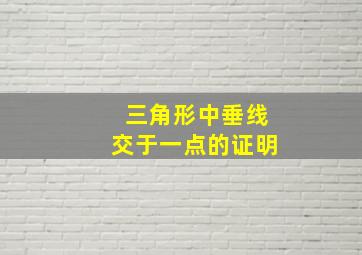 三角形中垂线
交于一点的证明